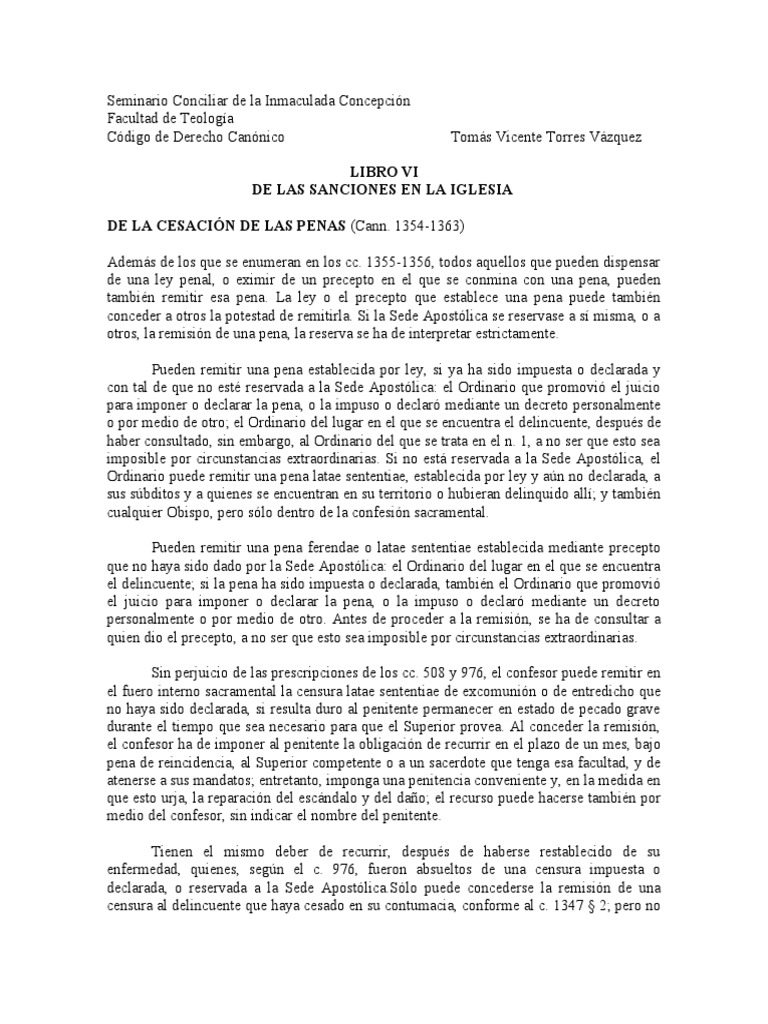 Seminario Conciliar de la Inmaculada Concepción
Facultad de Teología
Código de Derecho Canónico Tomás Vicente Torres Vázquez

LIBRO VI
DE LAS SANCIONES EN LA IGLESIA

DE LA CESACIÓN DE LAS PENAS (Cann. 1354-1363)

Además de los que se enumeran en los cc. 1355-1356, todos aquellos que pueden dispensar de una ley penal, o eximir de un precepto en el que se conmina con una pena, pueden también remitir esa pena. La ley o el precepto que establece una pena puede también conceder a otros la potestad de remitirla. Si la Sede Apostólica se reservase a sí misma, o a otros, la remisión de una pena, la reserva se ha de interpretar estrictamente.

Pueden remitir una pena establecida por ley, si ya ha sido impuesta o declarada y con tal de que no esté reservada a la Sede Apostólica: el Ordinario que promovió el juicio para imponer o declarar la pena, o la impuso o declaró mediante un decreto personalmente o por medio de otro; el Ordinario del lugar en el que se encuentra el delincuente, después de haber consultado, sin embargo, al Ordinario del que se trata en el n. 1, a no ser que esto sea imposible por circunstancias extraordinarias. Si no está reservada a la Sede Apostólica, el Ordinario puede remitir una pena latae sententiae, establecida por ley y aún no declarada, a sus súbditos y a quienes se encuentran en su territorio o hubieran delinquido allí; y también cualquier Obispo, pero sólo dentro de la confesión sacramental.

Pueden remitir una pena ferendae o latae sententiae establecida mediante precepto que no haya sido dado por la Sede Apostólica: el Ordinario del lugar en el que se encuentra el delincuente; si la pena ha sido impuesta o declarada, también el Ordinario que promovió el juicio para imponer o declarar la pena, o la impuso o declaró mediante un decreto personalmente o por medio de otro. Antes de proceder a la remisión, se ha de consultar a quien dio el precepto, a no ser que esto sea imposible por circunstancias extraordinarias.

Sin perjuicio de las prescripciones de los cc. 508 y 976, el confesor puede remitir en el fuero interno sacramental la censura latae sententiae de excomunión o de entredicho que no haya sido declarada, si resulta duro al penitente permanecer en estado de pecado grave durante el tiempo que sea necesario para que el Superior provea. Al conceder la remisión, el confesor ha de imponer al penitente la obligación de recurrir en el plazo de un mes, bajo pena de reincidencia, al Superior competente o a un sacerdote que tenga esa facultad, y de atenerse a sus mandatos; entretanto, imponga una penitencia conveniente y, en la medida en que esto urja, la reparación del escándalo y del daño; el recurso puede hacerse también por medio del confesor, sin indicar el nombre del penitente.

Tienen el mismo deber de recurrir, después de haberse restablecido de su enfermedad, quienes, según el c. 976, fueron absueltos de una censura impuesta o declarada, o reservada a la Sede Apostólica.Sólo puede concederse la remisión de una censura al delincuente que haya cesado en su contumacia, conforme al c. 1347 § 2; pero no